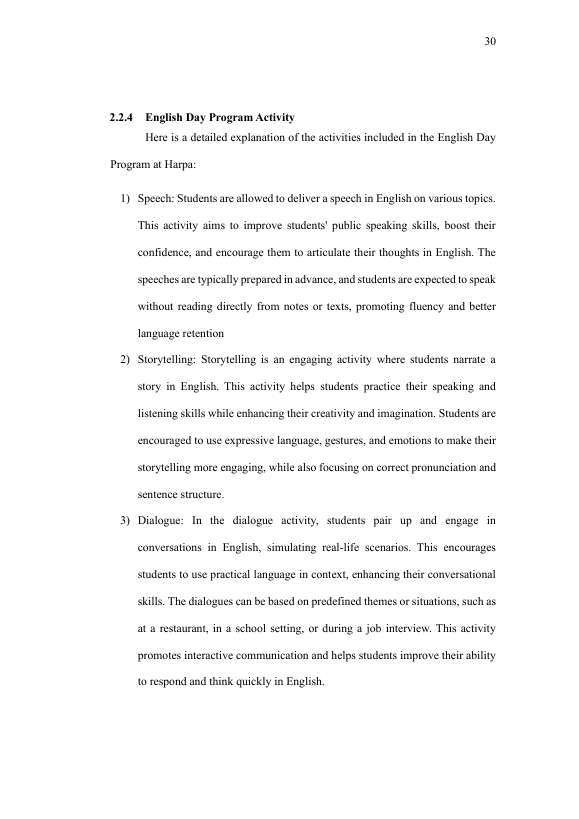 30

2.2.4 English Day Program Activity

Here is a detailed explanation of the activities included in the English Day Program at Harpa:

1) Speech: Students are allowed to deliver a speech in English on various topics. This activity aims to improve students' public speaking skills, boost their confidence, and encourage them to articulate their thoughts in English. The speeches are typically prepared in advance, and students are expected to speak without reading directly from notes or texts, promoting fluency and better language retention

2) Storytelling: Storytelling is an engaging activity where students narrate a story in English. This activity helps students practice their speaking and listening skills while enhancing their creativity and imagination. Students are encouraged to use expressive language, gestures, and emotions to make their storytelling more engaging, while also focusing on correct pronunciation and sentence structure.

3) Dialogue: In the dialogue activity, students pair up and engage in conversations in English, simulating real-life scenarios. This encourages students to use practical language in context, enhancing their conversational skills. The dialogues can be based on predefined themes or situations, such as at a restaurant, in a school setting, or during a job interview. This activity promotes interactive communication and helps students improve their ability to respond and think quickly in English.